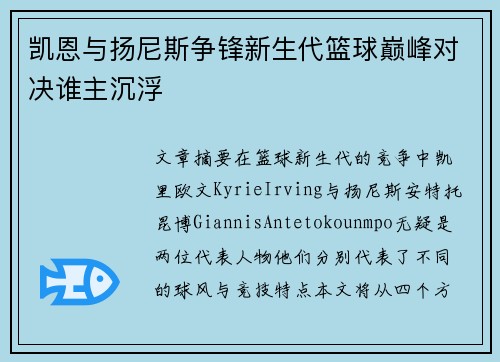 凯恩与扬尼斯争锋新生代篮球巅峰对决谁主沉浮

文章摘要在篮球新生代的竞争中凯里欧文KyrieIrving与扬尼斯安特托昆博GiannisAntetokounmpo无疑是两位代表人物他们分别代表了不同的球风与竞技特点本文将从四个方